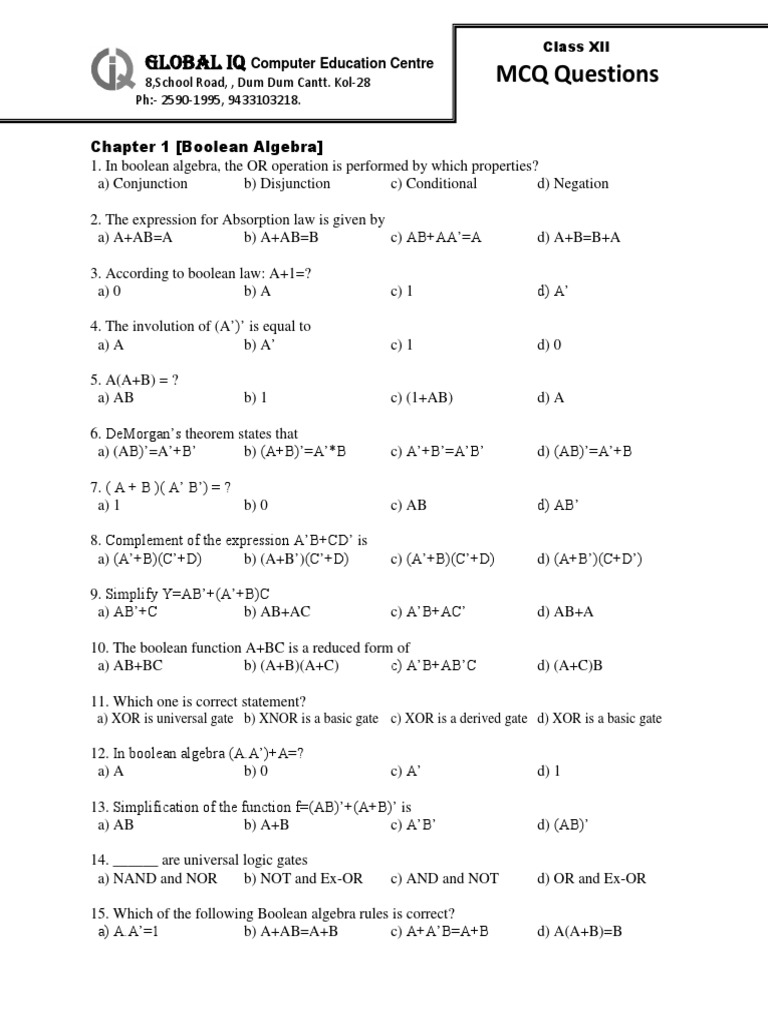 GLOBAL IQ Computer Education Centre
8,School Road, , Dum Dum Cantt. Kol-28
Ph:- 2590-1995, 9433103218.

Class XII
MCQ Questions

Chapter 1 [Boolean Algebra]
1. In boolean algebra, the OR operation is performed by which properties?
a) Conjunction b) Disjunction c) Conditional d) Negation

2. The expression for Absorption law is given by
a) A+AB=A b) A+AB=B c) AB+AA'=A d) A+B=B+A

3. According to boolean law: A+1=?
a) 0 b) A c) 1 d) A'

4. The involution of (A')' is equal to
a) A b) A' c) 1 d) 0

5. A(A+B) = ?
a) AB b) 1 c) (1+AB) d) A

6. DeMorgan's theorem states that
a) (AB)'=A'+B' b) (A+B)'=A'*B c) A'+B'=A'B' d) (AB)'=A'+B

7. ( A + B )( A' B') = ?
a) 1 b) 0 c) AB d) AB'

8. Complement of the expression A'B+CD' is
a) (A'+B)(C'+D) b) (A+B')(C'+D) c) (A'+B)(C'+D) d) (A+B')(C+D')

9. Simplify Y=AB'+(A'+B)C
a) AB'+C b) AB+AC c) A'B+AC' d) AB+A

10. The boolean function A+BC is a reduced form of
a) AB+BC b) (A+B)(A+C) c) A'B+AB'C d) (A+C)B

11. Which one is correct statement?
a) XOR is universal gate b) XNOR is a basic gate c) XOR is a derived gate d) XOR is a basic gate

12. In boolean algebra (A.A')+A=?
a) A b) 0 c) A' d) 1

13. Simplification of the function f=(AB)'+(A+B)' is
a) AB b) A+B c) A'B' d) (AB)'

14. ______ are universal logic gates
a) NAND and NOR b) NOT and Ex-OR c) AND and NOT d) OR and Ex-OR

15. Which of the following Boolean algebra rules is correct?
a) A.A'=1 b) A+AB=A+B c) A+A'B=A+B d) A(A+B)=B